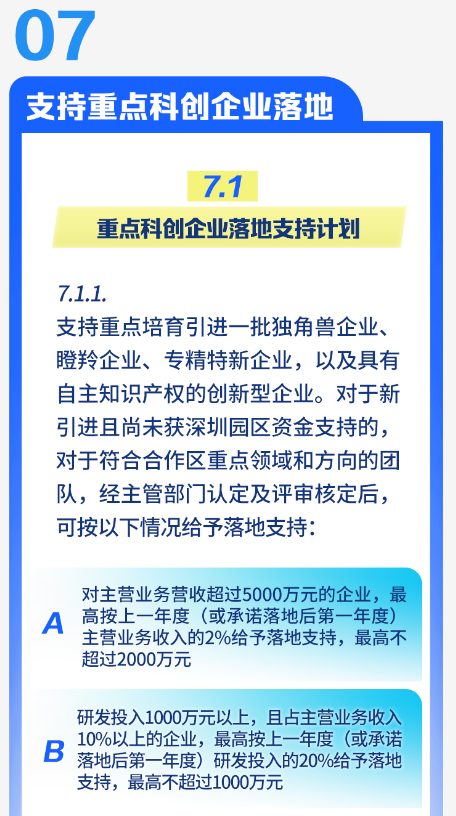 07

支持重点科创企业落地

7.1

重点科创企业落地支持计划

7.1.1.

支持重点培育引进一批独角兽企业、瞪羚企业、专精特新企业，以及具有自主知识产权的创新型企业。对于新引进且尚未获深圳园区资金支持的，对于符合合作区重点领域和方向的团队，经主管部门认定及评审核定后，可按以下情况给予落地支持：

A

对主营业务营收超过5000万元的企业，最高按上一年度（或承诺落地后第一年度）主营业务收入的2%给予落地支持，最高不超过2000万元

B

研发投入1000万元以上，且占主营业务收入10%以上的企业，最高按上一年度（或承诺落地后第一年度）研发投入的20%给予落地支持，最高不超过1000万元